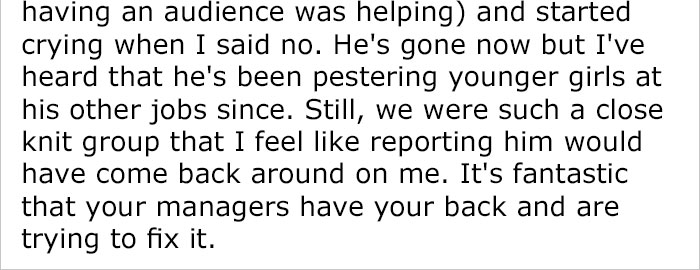 having an audience was helping) and started crying when I said no. He's gone now but I've heard that he's been pestering younger girls at his other jobs since. Still, we were such a close knit group that I feel like reporting him would have come back around on me. It's fantastic that your managers have your back and are trying to fix it.